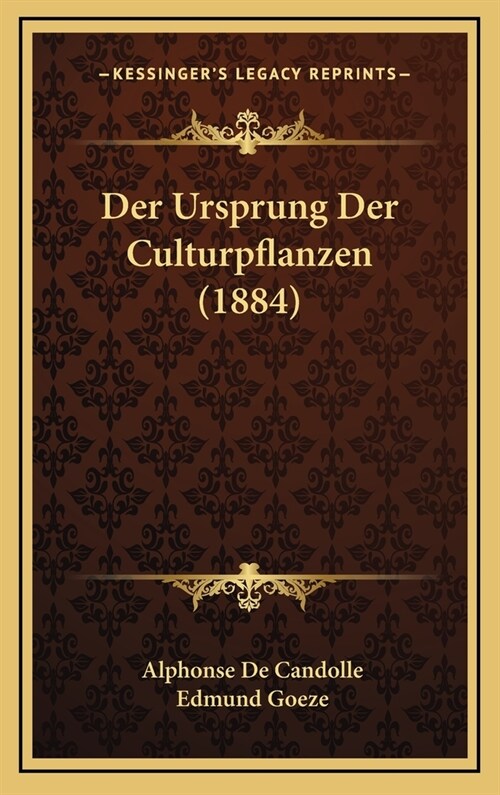 —KESSINGER'S LEGACY REPRINTS—

Der Ursprung Der Culturpflanzen (1884)

Alphonse De Candolle
Edmund Goeze